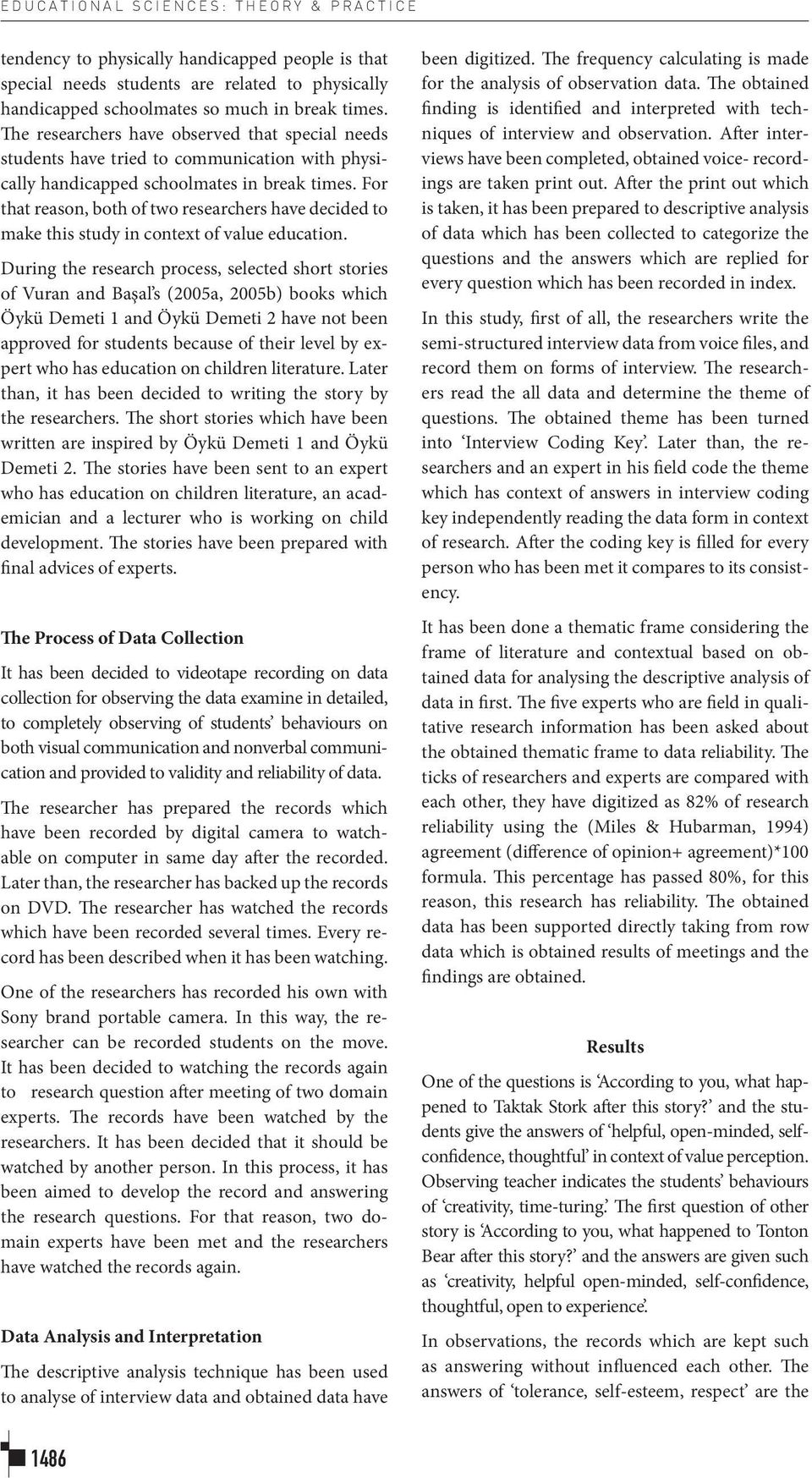 EDUCATIONAL SCIENCES: THEORY & PRACTICE

tendency to physically handicapped people is that special needs students are related to physically handicapped schoolmates so much in break times. The researchers have observed that special needs students have tried to communication with physically handicapped schoolmates in break times. For that reason, both of two researchers have decided to make this study in context of value education.

During the research process, selected short stories of Vuran and Başal's (2005a, 2005b) books which Öykü Demeti 1 and Öykü Demeti 2 have not been approved for students because of their level by expert who has education on children literature. Later than, it has been decided to writing the story by the researchers. The short stories which have been written are inspired by Öykü Demeti 1 and Öykü Demeti 2. The stories have been sent to an expert who has education on children literature, an academician and a lecturer who is working on child development. The stories have been prepared with final advices of experts.

The Process of Data Collection

It has been decided to videotape recording on data collection for observing the data examine in detailed, to completely observing of students' behaviours on both visual communication and nonverbal communication and provided to validity and reliability of data.

The researcher has prepared the records which have been recorded by digital camera to watchable on computer in same day after the recorded. Later than, the researcher has backed up the records on DVD. The researcher has watched the records which have been recorded several times. Every record has been described when it has been watching.

One of the researchers has recorded his own with Sony brand portable camera. In this way, the researcher can be recorded students on the move. It has been decided to watching the records again to research question after meeting of two domain experts. The records have been watched by the researchers. It has been decided that it should be watched by another person. In this process, it has been aimed to develop the record and answering the research questions. For that reason, two domain experts have been met and the researchers have watched the records again.

Data Analysis and Interpretation

The descriptive analysis technique has been used to analyse of interview data and obtained data have been digitized. The frequency calculating is made for the analysis of observation data. The obtained finding is identified and interpreted with techniques of interview and observation. After interviews have been completed, obtained voice- recordings are taken print out. After the print out which is taken, it has been prepared to descriptive analysis of data which has been collected to categorize the questions and the answers which are replied for every question which has been recorded in index.

In this study, first of all, the researchers write the semi-structured interview data from voice files, and record them on forms of interview. The researchers read the all data and determine the theme of questions. The obtained theme has been turned into 'Interview Coding Key'. Later than, the researchers and an expert in his field code the theme which has context of answers in interview coding key independently reading the data form in context of research. After the coding key is filled for every person who has been met it compares to its consistency.

It has been done a thematic frame considering the frame of literature and contextual based on obtained data for analysing the descriptive analysis of data in first. The five experts who are field in qualitative research information has been asked about the obtained thematic frame to data reliability. The ticks of researchers and experts are compared with each other, they have digitized as 82% of research reliability using the (Miles & Hubarman, 1994) agreement (difference of opinion+ agreement)*100 formula. This percentage has passed 80%, for this reason, this research has reliability. The obtained data has been supported directly taking from row data which is obtained results of meetings and the findings are obtained.

Results

One of the questions is 'According to you, what happened to Taktak Stork after this story?' and the students give the answers of 'helpful, open-minded, self-confidence, thoughtful' in context of value perception. Observing teacher indicates the students' behaviours of 'creativity, time-turing.' The first question of other story is 'According to you, what happened to Tonton Bear after this story?' and the answers are given such as 'creativity, helpful open-minded, self-confidence, thoughtful, open to experience'.

In observations, the records which are kept such as answering without influenced each other. The answers of 'tolerance, self-esteem, respect' are the

1486